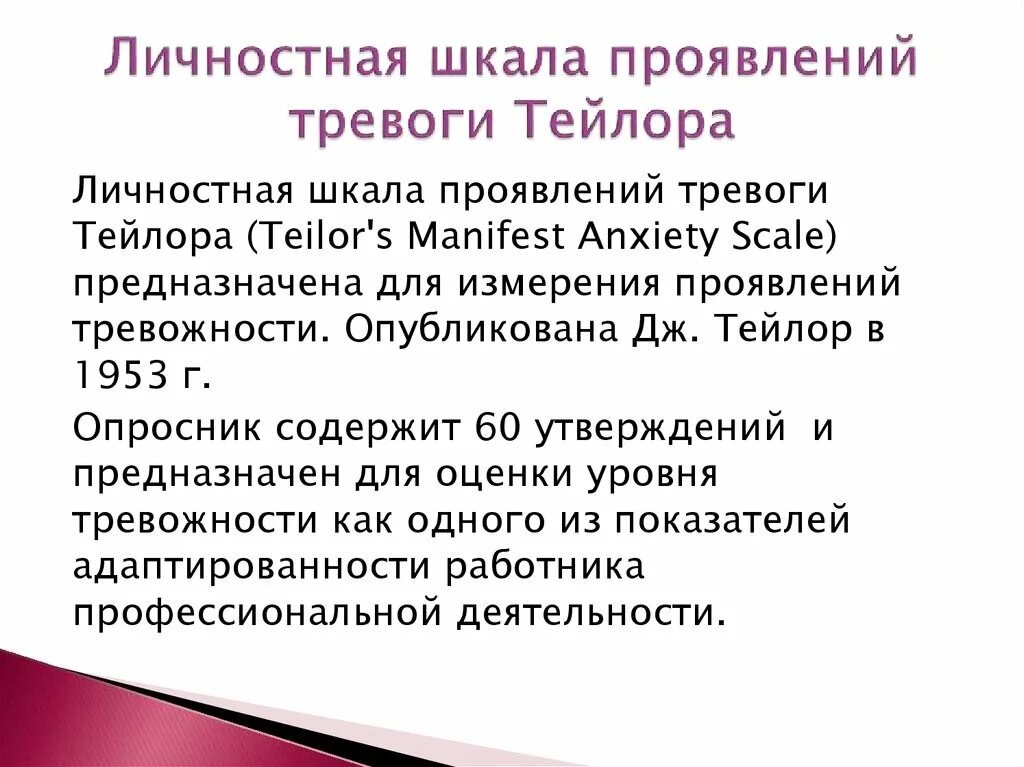 Личностная шкала проявлений тревоги Тейлора

Личностная шкала проявлений тревоги Тейлора (Teilor's Manifest Anxiety Scale) предназначена для измерения проявлений тревожности. Опубликована Дж. Тейлор в 1953 г.

Опросник содержит 60 утверждений  и предназначен для оценки уровня тревожности как одного из показателей адаптированности работника профессиональной деятельности.